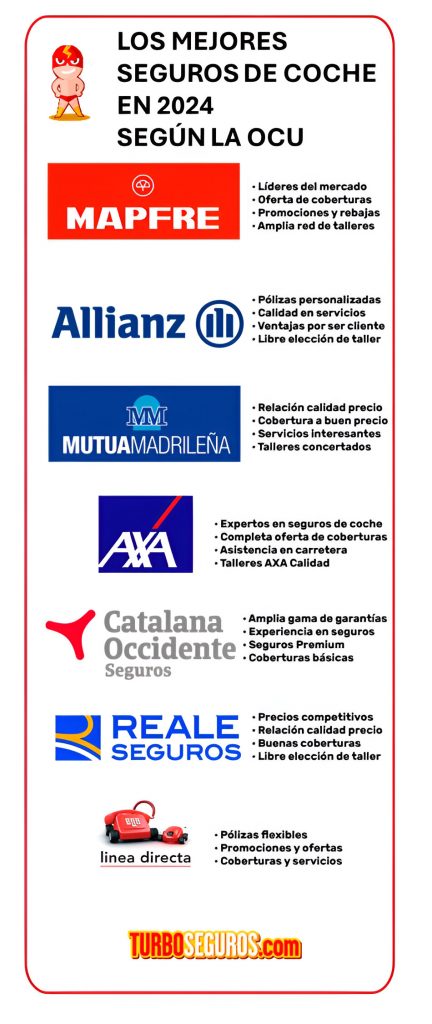 LOS MEJORES SEGUROS DE COCHE EN 2024 SEGÚN LA OCU

MAPFRE

• Líderes del mercado
• Oferta de coberturas
• Promociones y rebajas
• Amplia red de talleres

Allianz

• Pólizas personalizadas
• Calidad en servicios
• Ventajas por ser cliente
• Libre elección de taller

MM
MUTUAMADRILEÑA

• Relación calidad precio
• Cobertura a buen precio
• Servicios interesantes
• Talleres concertados

AXA

• Expertos en seguros de coche
• Completa oferta de coberturas
• Asistencia en carretera
• Talleres AXA Calidad

Catalana Occidente Seguros

• Amplia gama de garantías
• Experiencia en seguros
• Seguros Premium
• Coberturas básicas

REALE SEGUROS

• Precios competitivos
• Relación calidad precio
• Buenas coberturas
• Libre elección de taller

linea directa

• Pólizas flexibles
• Promociones y ofertas
• Coberturas y servicios

TURBOSEGUROS.com